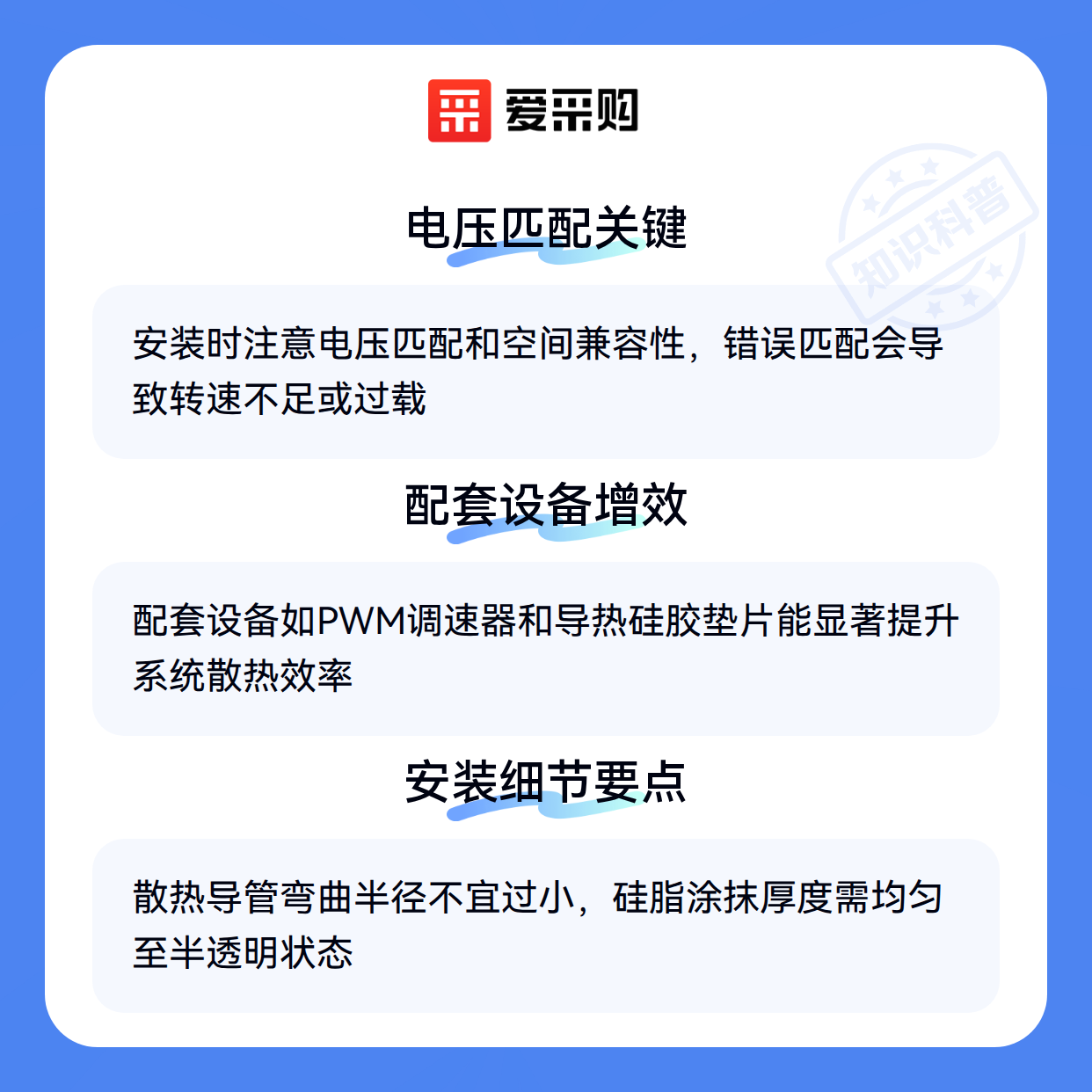 爱采购

电压匹配关键

安装时注意电压匹配和空间兼容性，错误匹配会导致转速不足或过载

配套设备增效

配套设备如PWM调速器和导热硅胶垫片能显著提升系统散热效率

安装细节要点

散热导管弯曲半径不宜过小，硅脂涂抹厚度需均匀至半透明状态

知识科普